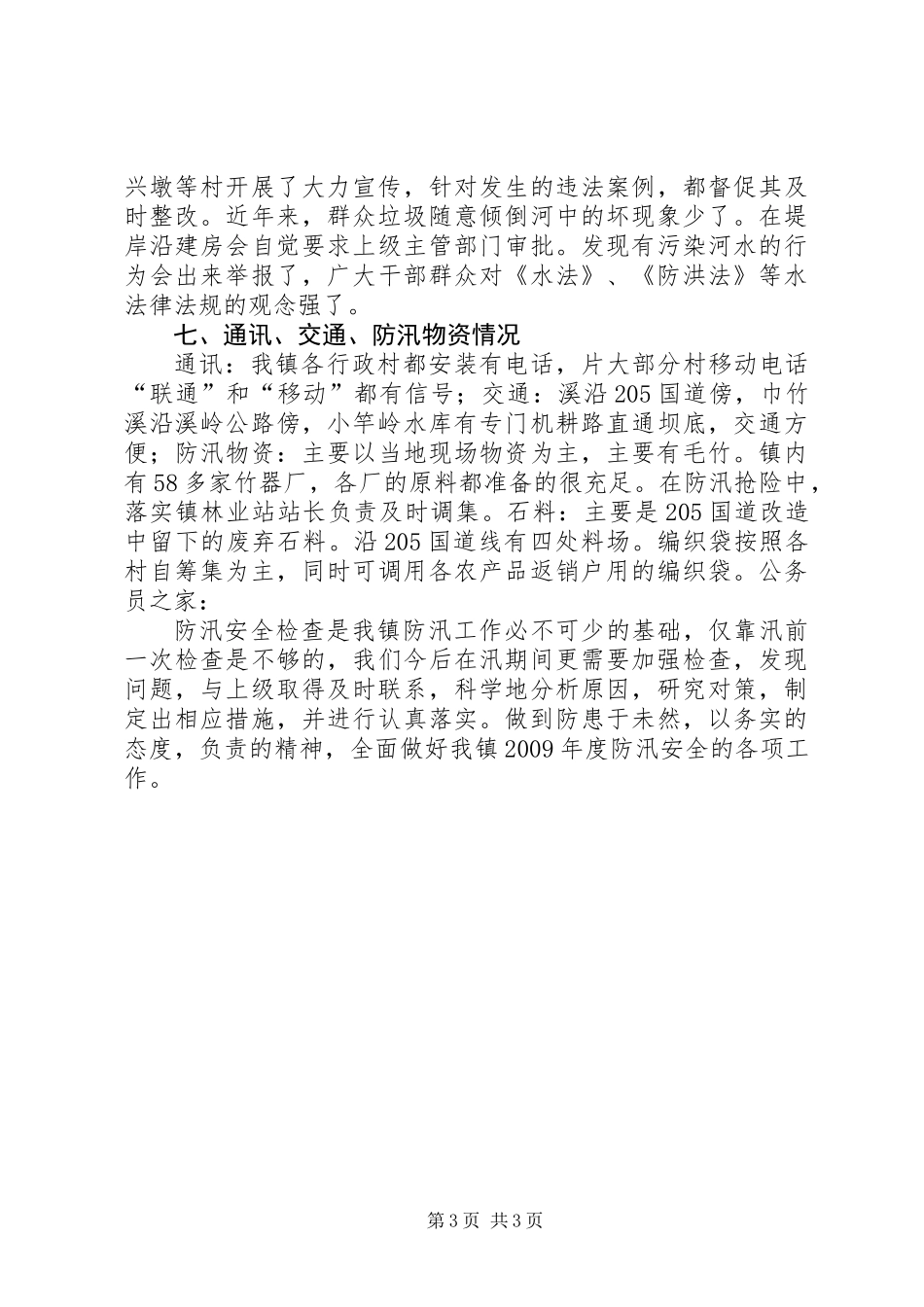 兴墩等村开展了大力宣传，针对发生的违法案例，都督促其及时整改。近年来，群众垃圾随意倾倒河中的坏现象少了。在堤岸沿建房会自觉要求上级主管部门审批。发现有污染河水的行为会出来举报了，广大干部群众对《水法》、《防洪法》等水法律法规的观念强了。

七、通讯、交通、防汛物资情况

通讯：我镇各行政村都安装有电话，片大部分村移动电话“联通”和“移动”都有信号；交通：溪沿205国道傍，巾竹溪沿溪岭公路傍，小竿岭水库有专门机耕路直通坝底，交通方便；防汛物资：主要以当地现场物资为主，主要有毛竹。镇内有58多家竹器厂，各厂的原料都准备的很充足。在防汛抢险中，落实镇林业站站长负责及时调集。石料：主要是205国道改造中留下的废弃石料。沿205国道线有四处料场。编织袋按照各村自筹集为主，同时可调用各农产品返销户用的编织袋。公务员之家：

防汛安全检查是我镇防汛工作必不可少的基础，仅靠汛前一次检查是不够的，我们今后在汛期间更需要加强检查，发现问题，与上级取得及时联系，科学地分析原因，研究对策，制定出相应措施，并进行认真落实。做到防患于未然，以务实的态度，负责的精神，全面做好我镇2009年度防汛安全的各项工作。

第3页 共3页